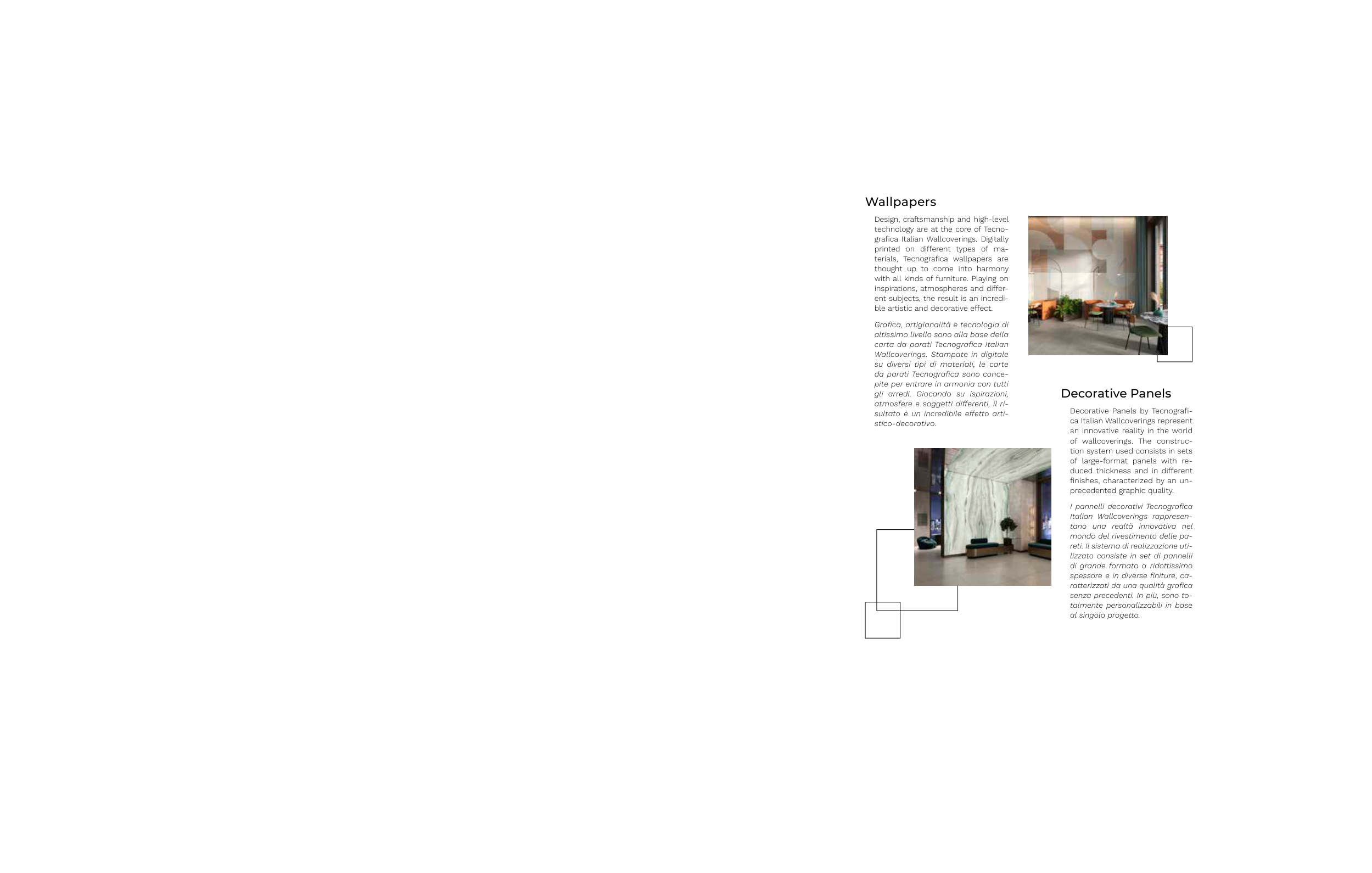 Wallpapers

Design, craftsmanship and high-level technology are at the core of Tecnografica Italian Wallcoverings. Digitally printed on different types of materials, Tecnografica wallpapers are thought up to come into harmony with all kinds of furniture. Playing on inspirations, atmospheres and different subjects, the result is an incredible artistic and decorative effect.

Grafica, artigianalità e tecnologia di altissimo livello sono alla base della carta da parati Tecnografica Italian Wallcoverings. Stampate in digitale su diversi tipi di materiali, le carte da parati Tecnografica sono concepite per entrare in armonia con tutti gli arredi. Giocando su ispirazioni, atmosfere e soggetti differenti, il risultato è un incredibile effetto artistico-decorativo.

Decorative Panels

Decorative Panels by Tecnografica Italian Wallcoverings represent an innovative reality in the world of wallcoverings. The construction system used consists in sets of large-format panels with reduced thickness and in different finishes, characterized by an unprecedented graphic quality.

I pannelli decorativi Tecnografica Italian Wallcoverings rappresentano una realtà innovativa nel mondo del rivestimento delle pareti. Il sistema di realizzazione utilizzato consiste in set di pannelli di grande formato a ridottissimo spessore e in diverse finiture, caratterizzati da una qualità grafica senza precedenti. In più, sono totalmente personalizzabili in base al singolo progetto.